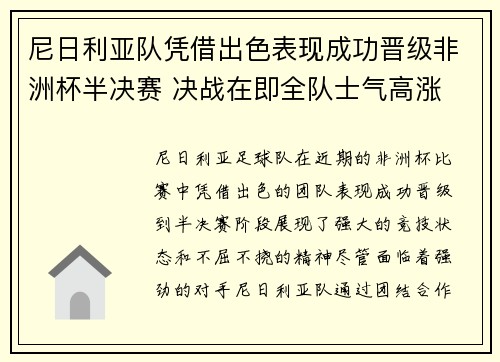 尼日利亚队凭借出色表现成功晋级非洲杯半决赛 决战在即全队士气高涨

尼日利亚足球队在近期的非洲杯比赛中凭借出色的团队表现成功晋级到半决赛阶段展现了强大的竞技状态和不屈不挠的精神尽管面临着强劲的对手尼日利亚队通过团结合作